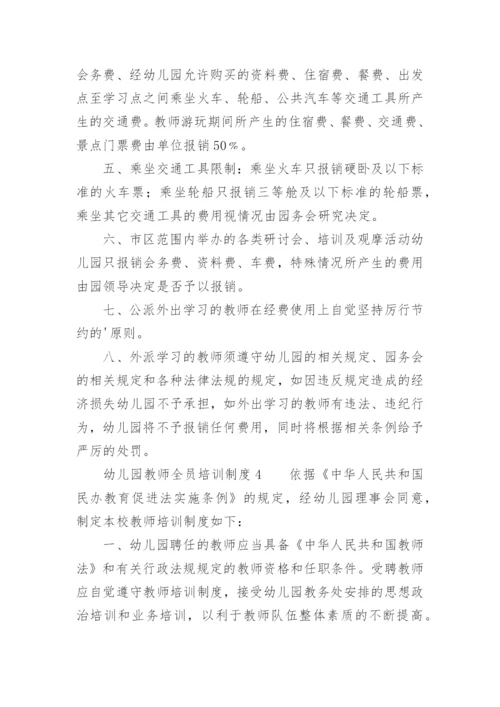 会务费、经幼儿园允许购买的资料费、住宿费、餐费、出发点至学习点之间乘坐火车、轮船、公共汽车等交通工具所产生的交通费。教师游玩期间所产生的住宿费、餐费、交通费、景点门票费由单位报销50%。

五、乘坐交通工具限制：乘坐火车只报销硬卧及以下标准的火车票；乘坐轮船只报销三等舱及以下标准的轮船票，乘坐其它交通工具的费用视情况由园务会研究决定。

六、市区范围内举办的各类研讨会、培训及观摩活动幼儿园只报销会务费、资料费、车费，特殊情况所产生的费用由园领导决定是否予以报销。

七、公派外出学习的教师在经费使用上自觉坚持厉行节约的'原则。

八、外派学习的教师须遵守幼儿园的相关规定、园务会的相关规定和各种法律法规的规定，如因违反规定造成的经济损失幼儿园不予承担，如外出学习的教师有违法、违纪行为，幼儿园将不予报销任何费用，同时将根据相关条例给予严厉的处罚。

幼儿园教师全员培训制度4　　依据《中华人民共和国民办教育促进法实施条例》的规定，经幼儿园理事会同意，制定本校教师培训制度如下：

一、幼儿园聘任的教师应当具备《中华人民共和国教师法》和有关行政法规规定的教师资格和任职条件。受聘教师应自觉遵守教师培训制度，接受幼儿园教务处安排的思想政治培训和业务培训，以利于教师队伍整体素质的不断提高。